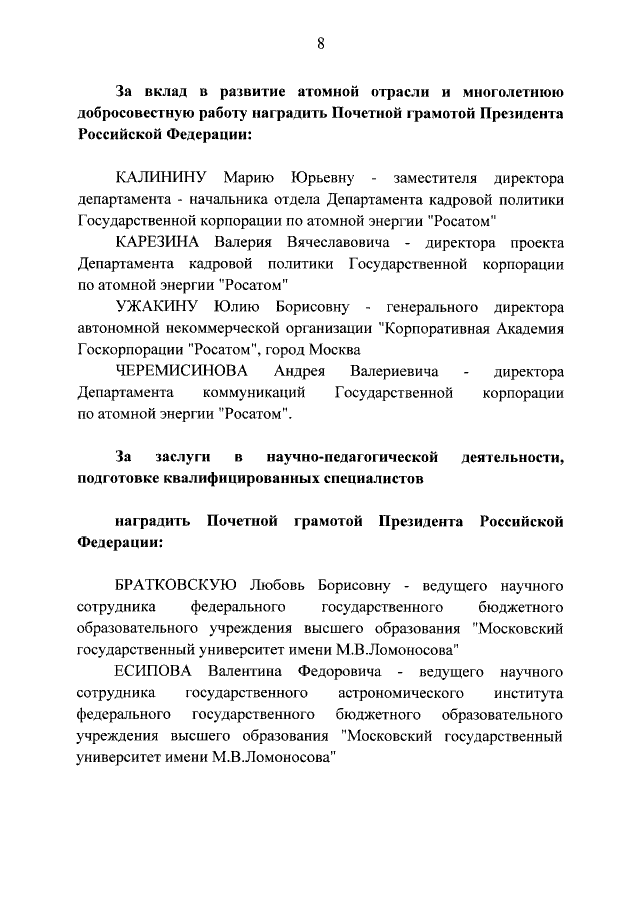 8

За вклад в развитие атомной отрасли и многолетнюю добросовестную работу наградить Почетной грамотой Президента Российской Федерации:

КАЛИНИНУ Марию Юрьевну - заместителя директора департамента - начальника отдела Департамента кадровой политики Государственной корпорации по атомной энергии "Росатом"

КАРЕЗИНА Валерия Вячеславовича - директора проекта Департамента кадровой политики Государственной корпорации по атомной энергии "Росатом"

УЖАКИНУ Юлию Борисовну - генерального директора автономной некоммерческой организации "Корпоративная Академия Госкорпорации "Росатом", город Москва

ЧЕРЕМИСИНОВА Андрея Валериевича - директора Департамента коммуникаций Государственной корпорации по атомной энергии "Росатом".

За заслуги в научно-педагогической деятельности, подготовке квалифицированных специалистов

наградить Почетной грамотой Президента Российской Федерации:

БРАТКОВСКУЮ Любовь Борисовну - ведущего научного сотрудника федерального государственного бюджетного образовательного учреждения высшего образования "Московский государственный университет имени М.В.Ломоносова"

ЕСИПОВА Валентина Федоровича - ведущего научного сотрудника государственного астрономического института федерального государственного бюджетного образовательного учреждения высшего образования "Московский государственный университет имени М.В.Ломоносова"